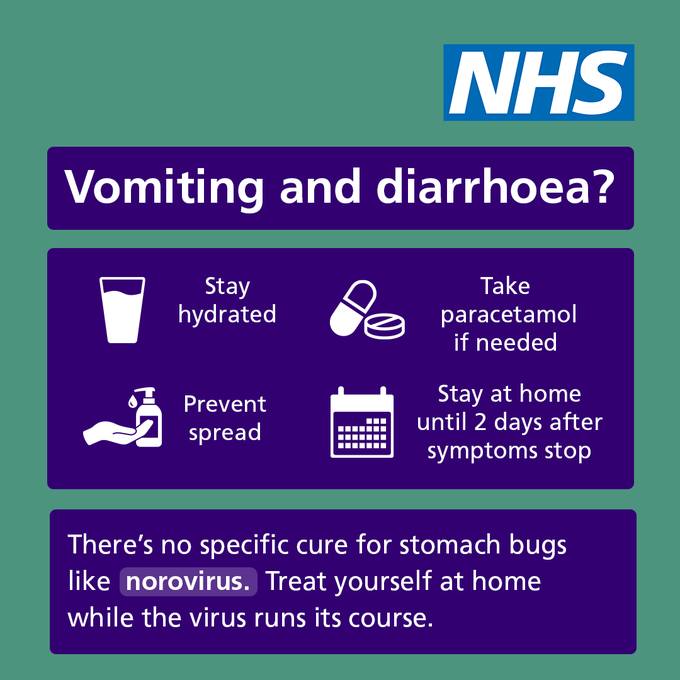 NHS

Vomiting and diarrhoea?

Stay hydrated

Take paracetamol if needed

Prevent spread

Stay at home until 2 days after symptoms stop

There's no specific cure for stomach bugs like norovirus. Treat yourself at home while the virus runs its course.